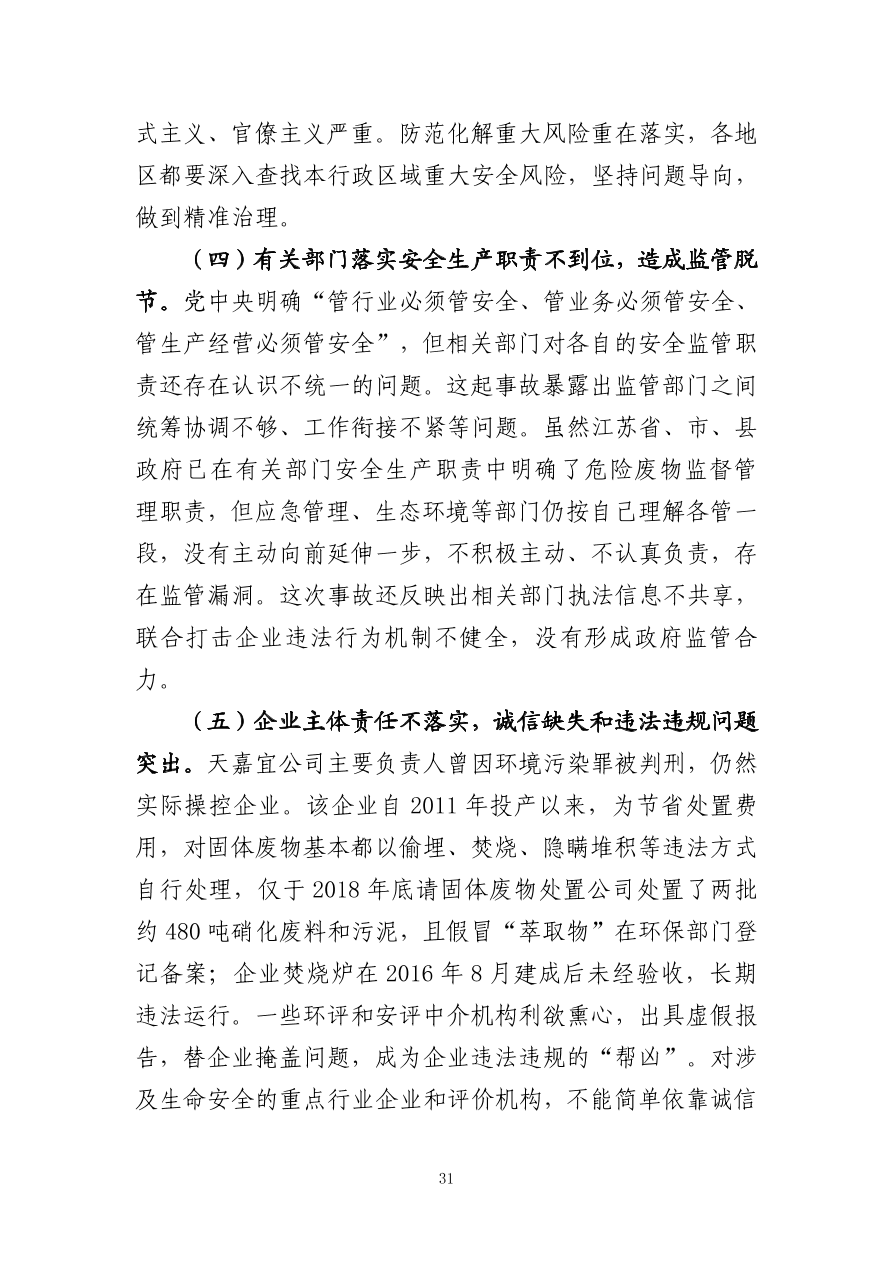 式主义、官僚主义严重。防范化解重大风险重在落实，各地区都要深入查找本行政区域重大安全风险，坚持问题导向，做到精准治理。

（四）有关部门落实安全生产职责不到位，造成监管脱节。党中央明确“管行业必须管安全、管业务必须管安全、管生产经营必须管安全”，但相关部门对各自的安全监管职责还存在认识不统一的问题。这起事故暴露出监管部门之间统筹协调不够、工作衔接不紧等问题。虽然江苏省、市、县政府已在有关部门安全生产职责中明确了危险废物监督管理职责，但应急管理、生态环境等部门仍按自己理解各管一段，没有主动向前延伸一步，不积极主动、不认真负责，存在监管漏洞。这次事故还反映出相关部门执法信息不共享，联合打击企业违法行为机制不健全，没有形成政府监管合力。

（五）企业主体责任不落实，诚信缺失和违法违规问题突出。天嘉宜公司主要负责人曾因环境污染罪被判刑，仍然实际操控企业。该企业自 2011 年投产以来，为节省处置费用，对固体废物基本都以偷埋、焚烧、隐瞒堆积等违法方式自行处理，仅于 2018 年底请固体废物处置公司处置了两批约 480 吨硝化废料和污泥，且假冒“萃取物”在环保部门登记备案；企业焚烧炉在 2016 年 8 月建成后未经验收，长期违法运行。一些环评和安评中介机构利欲熏心，出具虚假报告，替企业掩盖问题，成为企业违法违规的“帮凶”。对涉及生命安全的重点行业企业和评价机构，不能简单依靠诚信

31